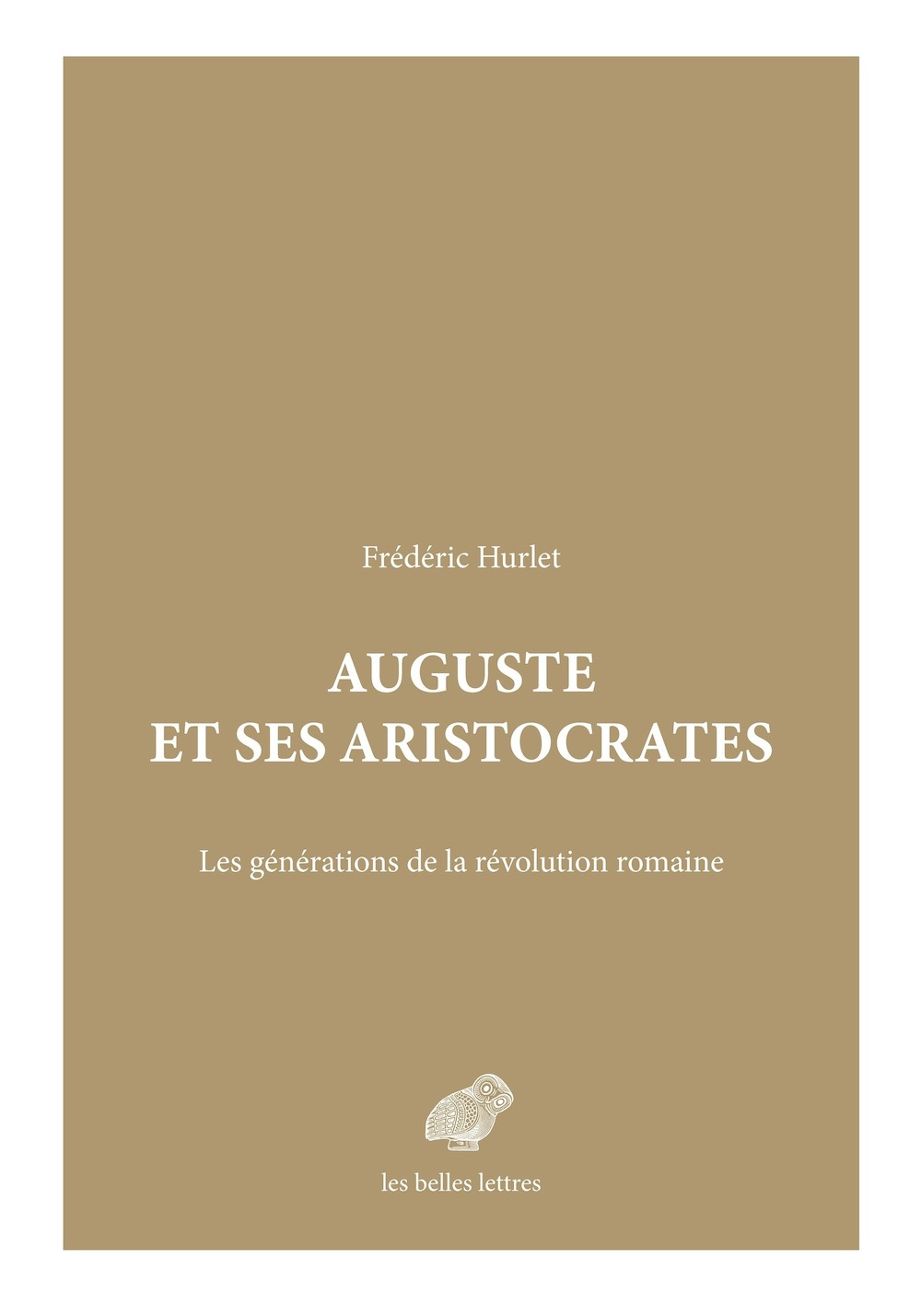 Frédéric Hurlet

AUGUSTE
ET SES ARISTOCRATES

Les générations de la révolution romaine

les belles lettres